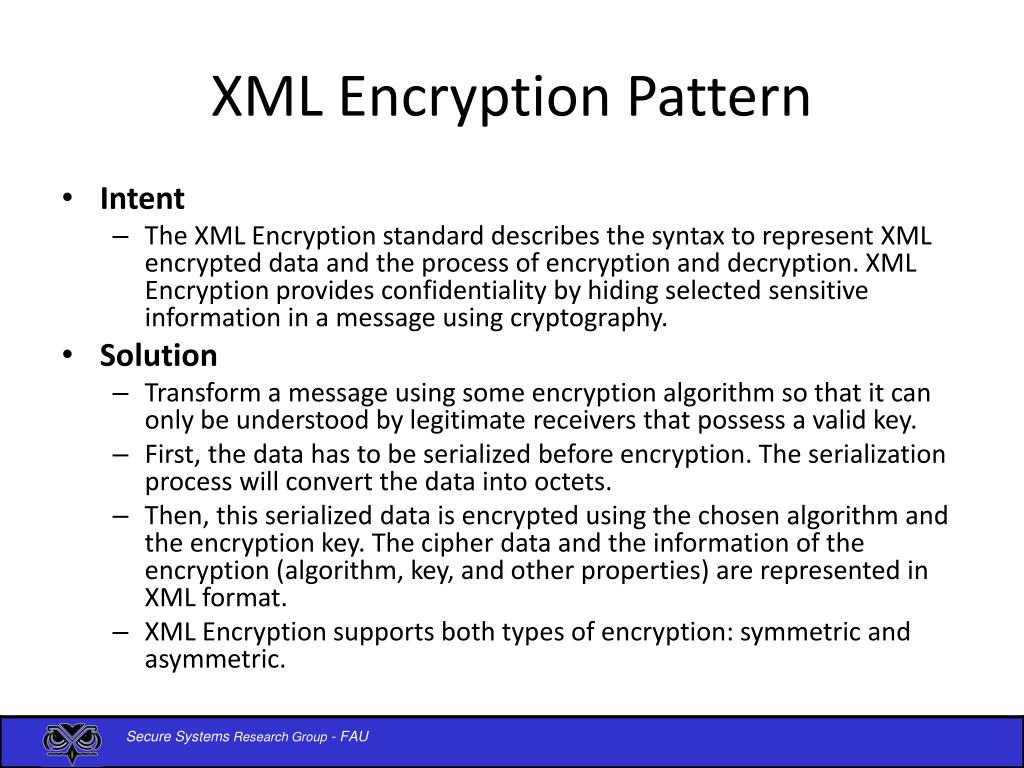 XML Encryption Pattern

• Intent
– The XML Encryption standard describes the syntax to represent XML encrypted data and the process of encryption and decryption. XML Encryption provides confidentiality by hiding selected sensitive information in a message using cryptography.

• Solution
– Transform a message using some encryption algorithm so that it can only be understood by legitimate receivers that possess a valid key.
– First, the data has to be serialized before encryption. The serialization process will convert the data into octets.
– Then, this serialized data is encrypted using the chosen algorithm and the encryption key. The cipher data and the information of the encryption (algorithm, key, and other properties) are represented in XML format.
– XML Encryption supports both types of encryption: symmetric and asymmetric.

Secure Systems Research Group - FAU